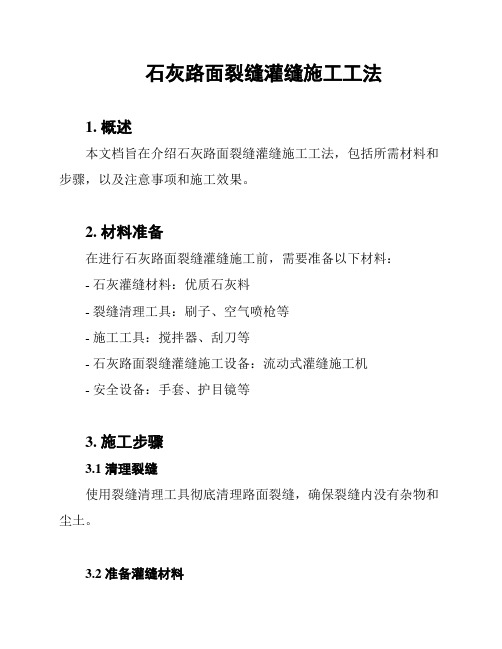 石灰路面裂缝灌缝施工工法

1. 概述

本文档旨在介绍石灰路面裂缝灌缝施工工法，包括所需材料和步骤，以及注意事项和施工效果。

2. 材料准备

在进行石灰路面裂缝灌缝施工前，需要准备以下材料：

- 石灰灌缝材料：优质石灰料

- 裂缝清理工具：刷子、空气喷枪等

- 施工工具：搅拌器、刮刀等

- 石灰路面裂缝灌缝施工设备：流动式灌缝施工机

- 安全设备：手套、护目镜等

3. 施工步骤

3.1 清理裂缝

使用裂缝清理工具彻底清理路面裂缝，确保裂缝内没有杂物和尘土。

3.2 准备灌缝材料